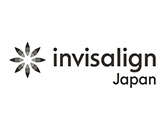 invisalign
Japan